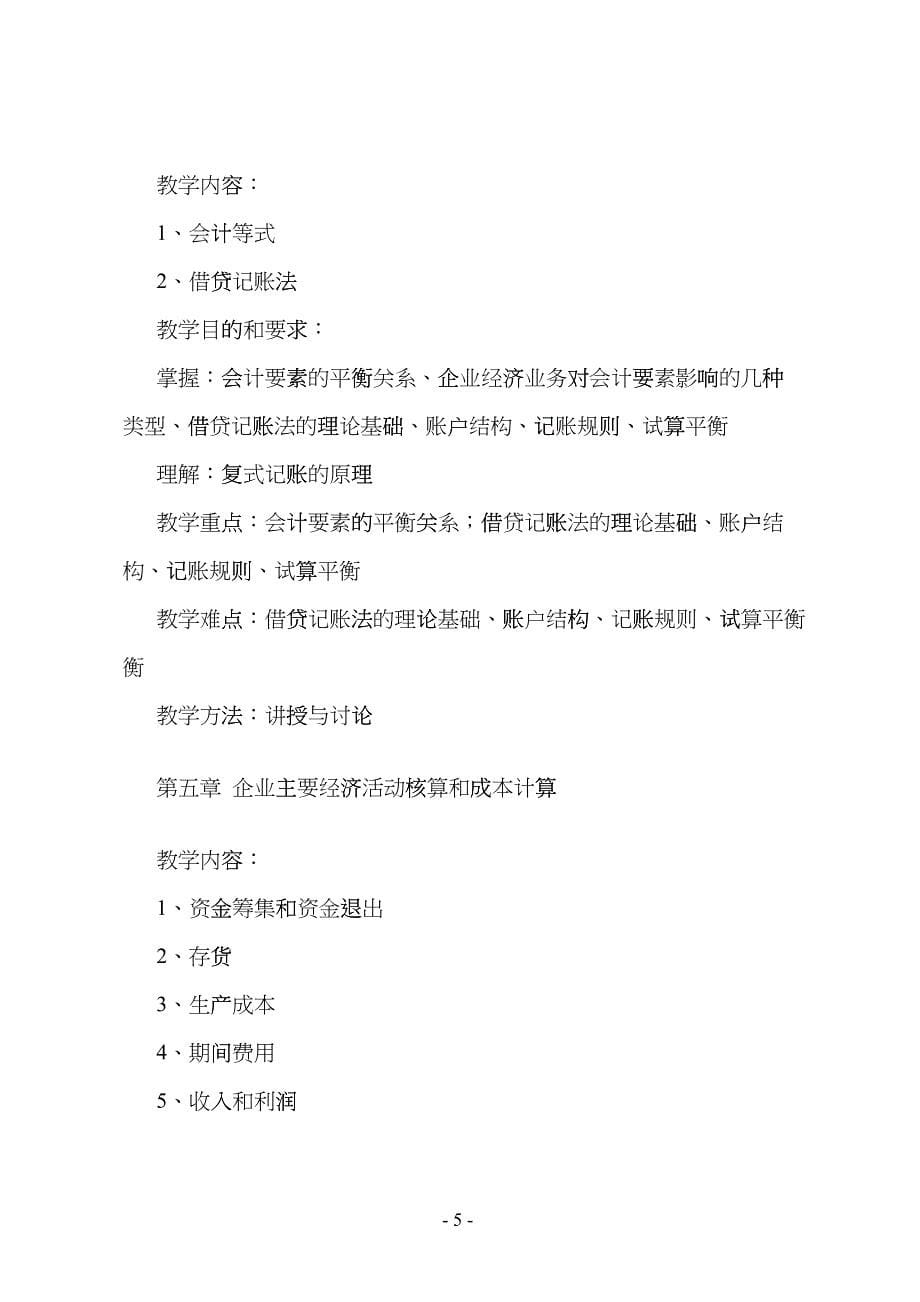 教学内容：

1、会计等式

2、借贷记账法

教学目的和要求：

掌握：会计要素的平衡关系、企业经济业务对会计要素影响的几种类型、借贷记账法的理论基础、账户结构、记账规则、试算平衡

理解：复式记账的原理

教学重点：会计要素的平衡关系；借贷记账法的理论基础、账户结构、记账规则、试算平衡

教学难点：借贷记账法的理论基础、账户结构、记账规则、试算平衡衡

教学方法：讲授与讨论

第五章 企业主要经济活动核算和成本计算

教学内容：

1、资金筹集和资金退出

2、存货

3、生产成本

4、期间费用

5、收入和利润

- 5 -